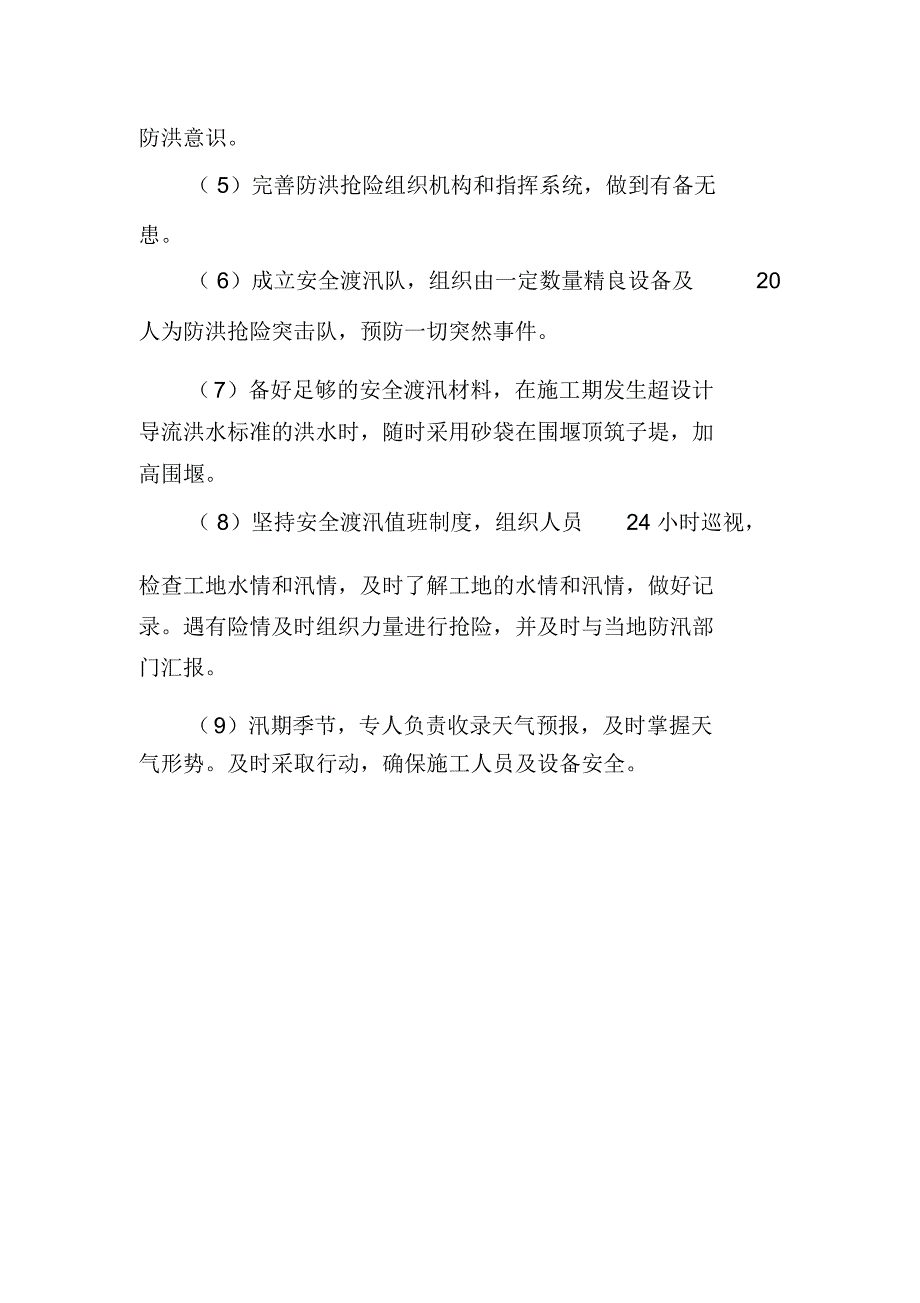 防洪意识。

（5）完善防洪抢险组织机构和指挥系统，做到有备无患。

（6）成立安全渡汛队，组织由一定数量精良设备及 20 人为防洪抢险突击队，预防一切突然事件。

（7）备好足够的安全渡汛材料，在施工期发生超设计导流洪水标准的洪水时，随时采用砂袋在围堰顶筑子堤，加高围堰。

（8）坚持安全渡汛值班制度，组织人员 24 小时巡视，检查工地水情和汛情，及时了解工地的水情和汛情，做好记录。遇有险情及时组织力量进行抢险，并及时与当地防汛部门汇报。

（9）汛期季节，专人负责收录天气预报，及时掌握天气形势。及时采取行动，确保施工人员及设备安全。